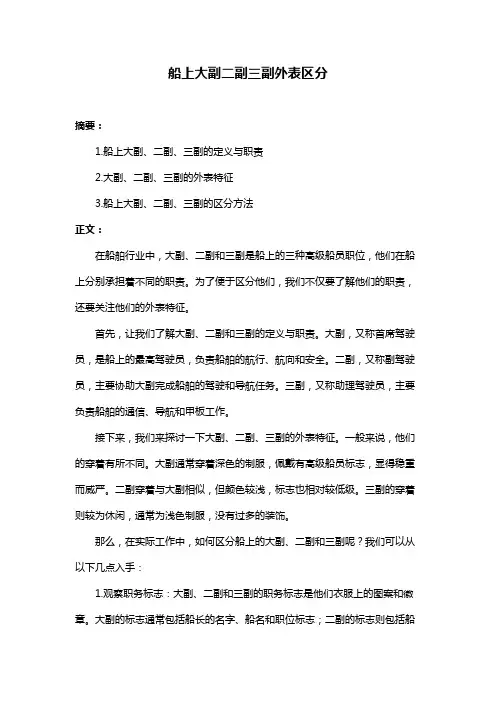 船上大副二副三副外表区分

摘要：

1.船上大副、二副、三副的定义与职责

2.大副、二副、三副的外表特征

3.船上大副、二副、三副的区分方法

正文：

在船舶行业中，大副、二副和三副是船上的三种高级船员职位，他们在船上分别承担着不同的职责。为了便于区分他们，我们不仅要了解他们的职责，还要关注他们的外表特征。

首先，让我们了解大副、二副和三副的定义与职责。大副，又称首席驾驶员，是船上的最高驾驶员，负责船舶的航行、航向和安全。二副，又称副驾驶员，主要协助大副完成船舶的驾驶和导航任务。三副，又称助理驾驶员，主要负责船舶的通信、导航和甲板工作。

接下来，我们来探讨一下大副、二副、三副的外表特征。一般来说，他们的穿着有所不同。大副通常穿着深色的制服，佩戴有高级船员标志，显得稳重而威严。二副穿着与大副相似，但颜色较浅，标志也相对较低级。三副的穿着则较为休闲，通常为浅色制服，没有过多的装饰。

那么，在实际工作中，如何区分船上的大副、二副和三副呢？我们可以从以下几点入手：

1.观察职务标志：大副、二副和三副的职务标志是他们衣服上的图案和徽章。大副的标志通常包括船长的名字、船名和职位标志；二副的标志则包括船